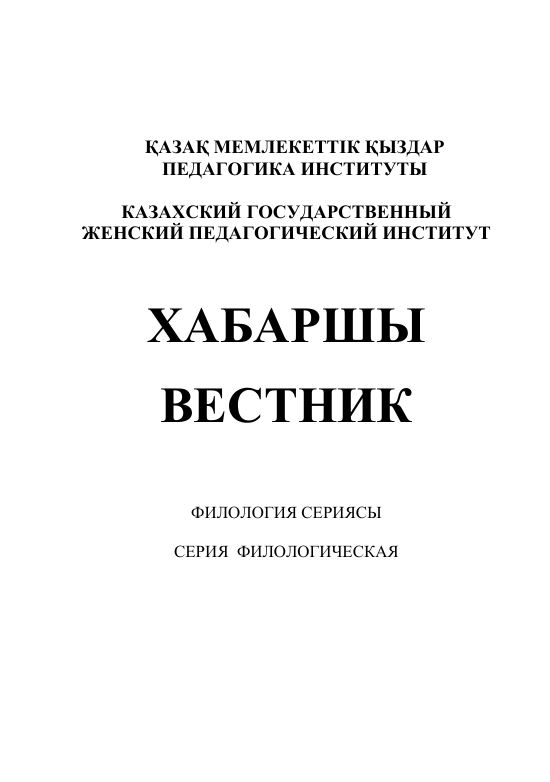 ҚАЗАҚ МЕМЛЕКЕТТІК ҚЫЗДАР ПЕДАГОГИКА ИНСТИТУТЫ

КАЗАХСКИЙ ГОСУДАРСТВЕННЫЙ ЖЕНСКИЙ ПЕДАГОГИЧЕСКИЙ ИНСТИТУТ

ХАБАРШЫ

ВЕСТНИК

ФИЛОЛОГИЯ СЕРИЯСЫ

СЕРИЯ ФИЛОЛОГИЧЕСКАЯ